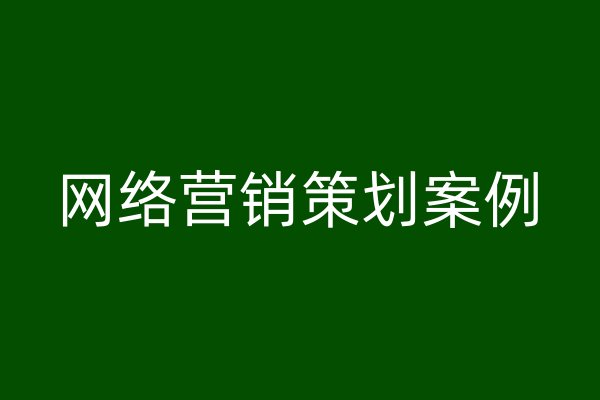 网络营销策划案例